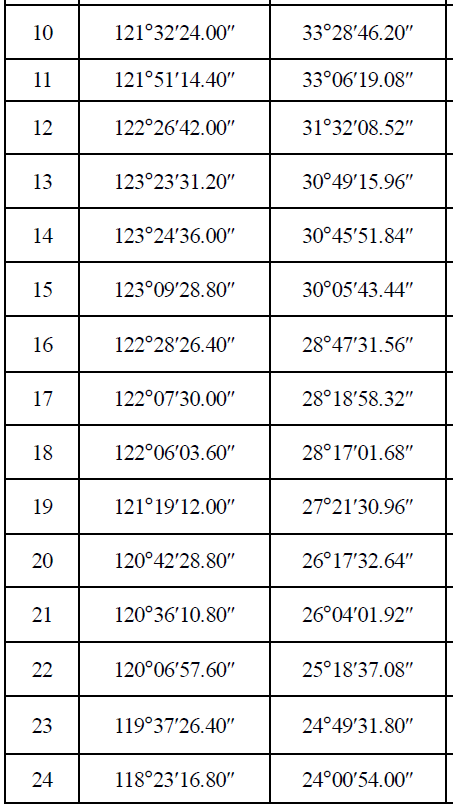 | 10 | 121°32′24.00″ | 33°28′46.20″ |
|---|---|---|
| 11 | 121°51′14.40″ | 33°06′19.08″ |
| 12 | 122°26′42.00″ | 31°32′08.52″ |
| 13 | 123°23′31.20″ | 30°49′15.96″ |
| 14 | 123°24′36.00″ | 30°45′51.84″ |
| 15 | 123°09′28.80″ | 30°05′43.44″ |
| 16 | 122°28′26.40″ | 28°47′31.56″ |
| 17 | 122°07′30.00″ | 28°18′58.32″ |
| 18 | 122°06′03.60″ | 28°17′01.68″ |
| 19 | 121°19′12.00″ | 27°21′30.96″ |
| 20 | 120°42′28.80″ | 26°17′32.64″ |
| 21 | 120°36′10.80″ | 26°04′01.92″ |
| 22 | 120°06′57.60″ | 25°18′37.08″ |
| 23 | 119°37′26.40″ | 24°49′31.80″ |
| 24 | 118°23′16.80″ | 24°00′54.00″ |